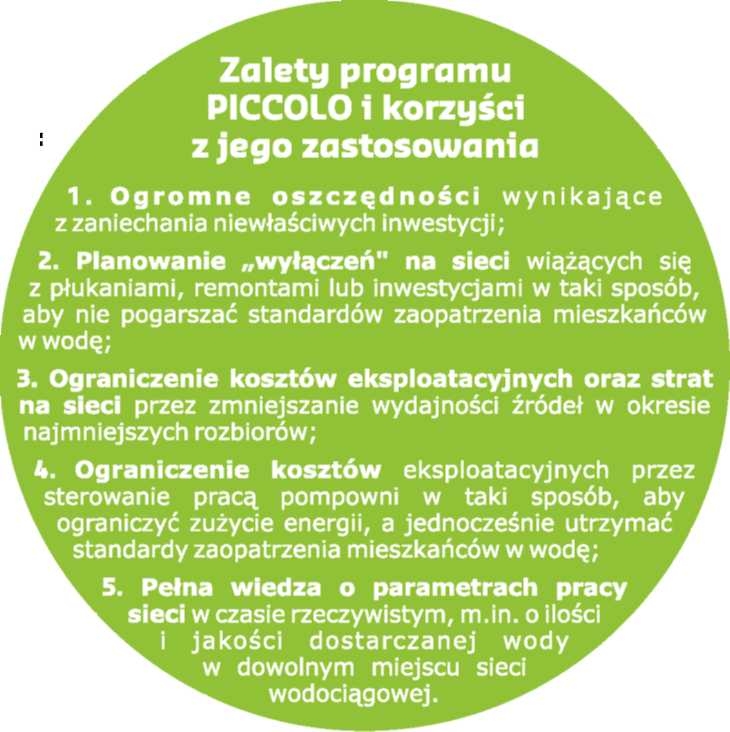 Zalety programu PICCOLO i korzyści z jego zastosowania

1. Ogromne oszczędności wynikające z zaniechania niewłaściwych inwestycji;

2. Planowanie „wyłączeń" na sieci wiążących się z płukaniami, remontami lub inwestycjami w taki sposób, aby nie pogarszać standardów zaopatrzenia mieszkańców w wodę;

3. Ograniczenie kosztów eksploatacyjnych oraz strat na sieci przez zmniejszanie wydajności źródeł w okresie najmniejszych rozbiorów;

4. Ograniczenie kosztów eksploatacyjnych przez sterowanie pracą pompowni w taki sposób, aby ograniczyć zużycie energii, a jednocześnie utrzymać standardy zaopatrzenia mieszkańców w wodę;

5. Pełna wiedza o parametrach pracy sieci w czasie rzeczywistym, m.in. o ilości i jakości dostarczanej wody w dowolnym miejscu sieci wodociągowej.